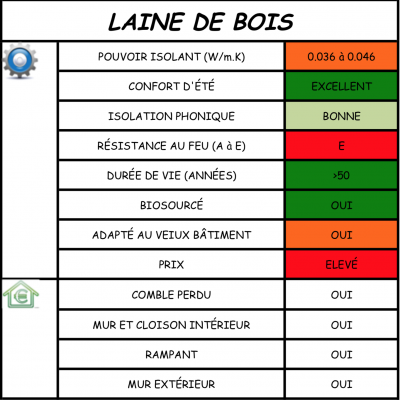 LAINE DE BOIS

| | |
|---|---|
| POUVOIR ISOLANT (W/m.K) | 0.036 à 0.046 |
| CONFORT D'ÉTÉ | EXCELLENT |
| ISOLATION PHONIQUE | BONNE |
| RÉSISTANCE AU FEU (A à E) | E |
| DURÉE DE VIE (ANNÉES) | >50 |
| BIOSOURCÉ | OUI |
| ADAPTÉ AU VEIUX BÂTIMENT | OUI |
| PRIX | ELEVÉ |
| COMBLE PERDU | OUI |
| MUR ET CLOISON INTÉRIEUR | OUI |
| RAMPANT | OUI |
| MUR EXTÉRIEUR | OUI |